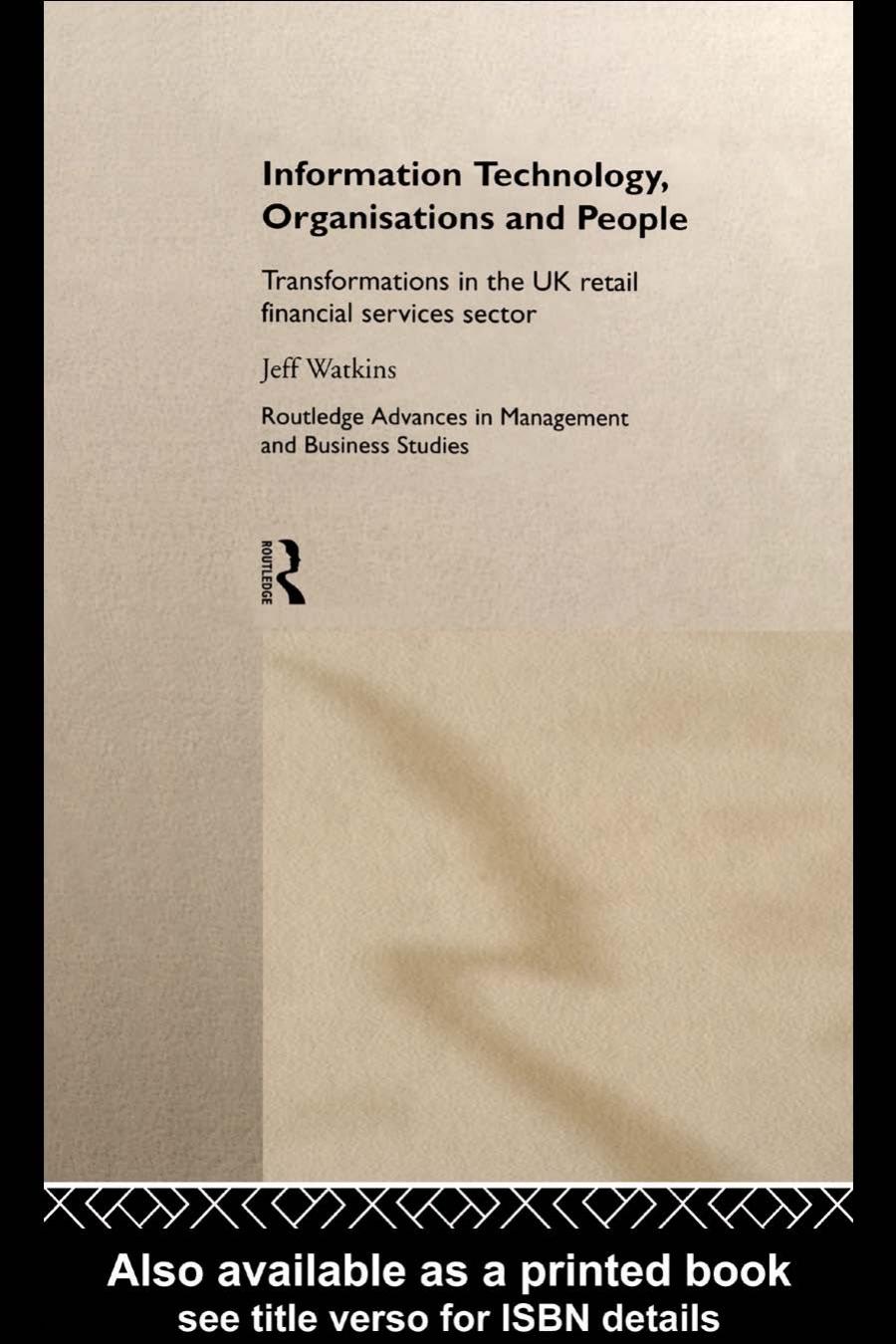 Information Technology, Organisations and People

Transformations in the UK retail financial services sector

Jeff Watkins

Routledge Advances in Management and Business Studies

ROUTLEDGE

Also available as a printed book
see title verso for ISBN details